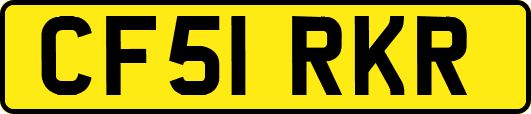 CF51 RKR